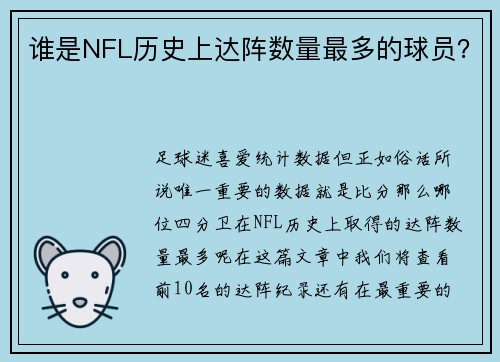 谁是NFL历史上达阵数量最多的球员？

足球迷喜爱统计数据但正如俗话所说唯一重要的数据就是比分那么哪位四分卫在NFL历史上取得的达阵数量最多呢在这篇文章中我们将查看前10名的达阵纪录还有在最重要的